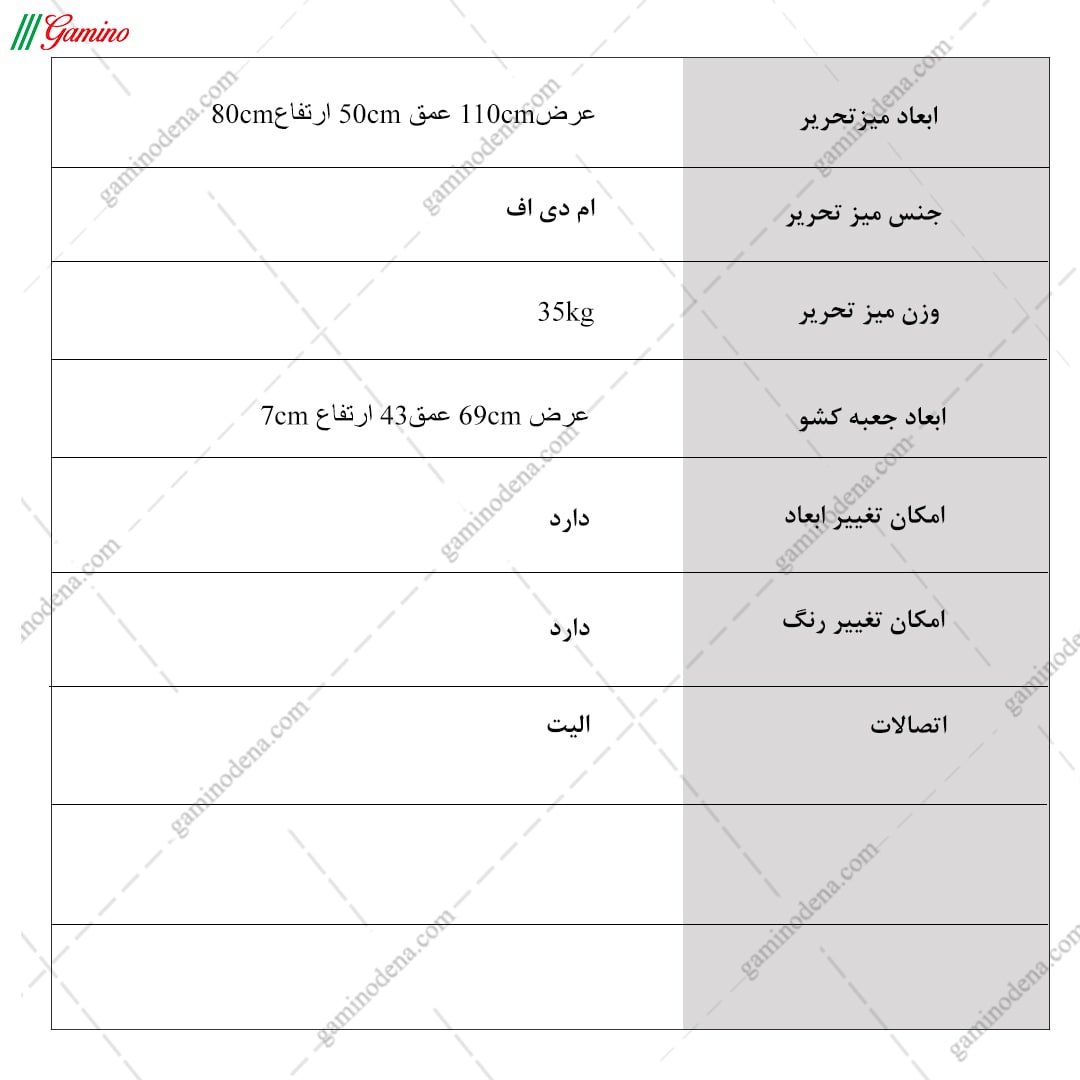 Gamino

| ابعاد میزتحریر | عرض110cm عمق 50cm ارتفاع80cm |
|---|---|
| جنس میز تحریر | ام دی اف |
| وزن میز تحریر | 35kg |
| ابعاد جعبه کشو | عرض 69cm عمق43 ارتفاع 7cm |
| امکان تغییر ابعاد | دارد |
| امکان تغییر رنگ | دارد |
| اتصالات | الیت |
| | |
| | |

gaminodena.com